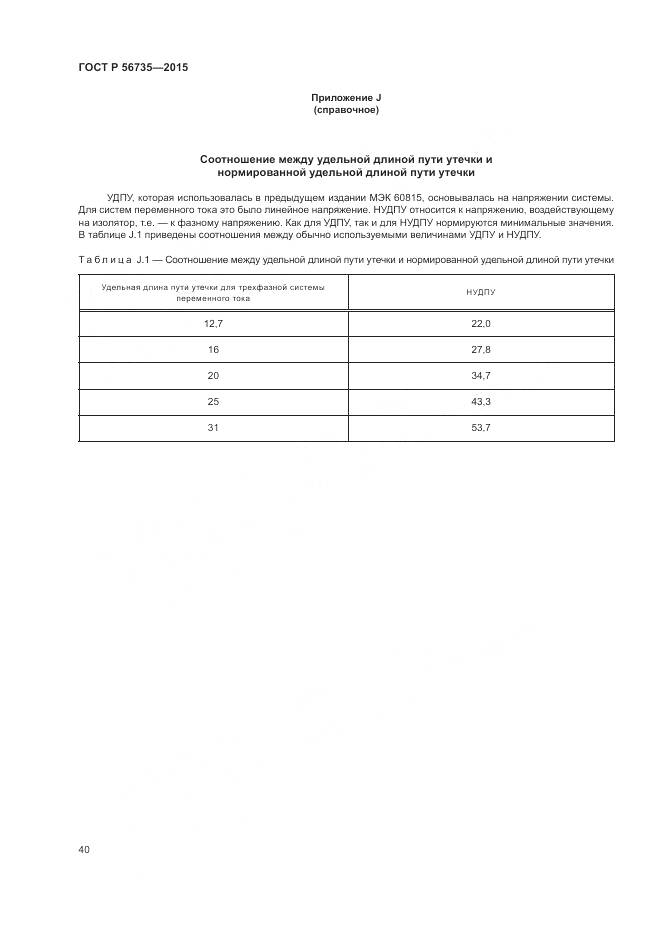 ГОСТ Р 56735—2015

Приложение J
(справочное)

Соотношение между удельной длиной пути утечки и нормированной удельной длиной пути утечки

УДПУ, которая использовалась в предыдущем издании МЭК 60815, основывалась на напряжении системы. Для систем переменного тока это было линейное напряжение. НУДПУ относится к напряжению, воздействующему на изолятор, т.е. — к фазному напряжению. Как для УДПУ, так и для НУДПУ нормируются минимальные значения. В таблице J.1 приведены соотношения между обычно используемыми величинами УДПУ и НУДПУ.

Таблица J.1 — Соотношение между удельной длиной пути утечки и нормированной удельной длиной пути утечки

| Удельная длина пути утечки для трехфазной системы переменного тока | НУДПУ |
|---|---|
| 12,7 | 22,0 |
| 16 | 27,8 |
| 20 | 34,7 |
| 25 | 43,3 |
| 31 | 53,7 |

40